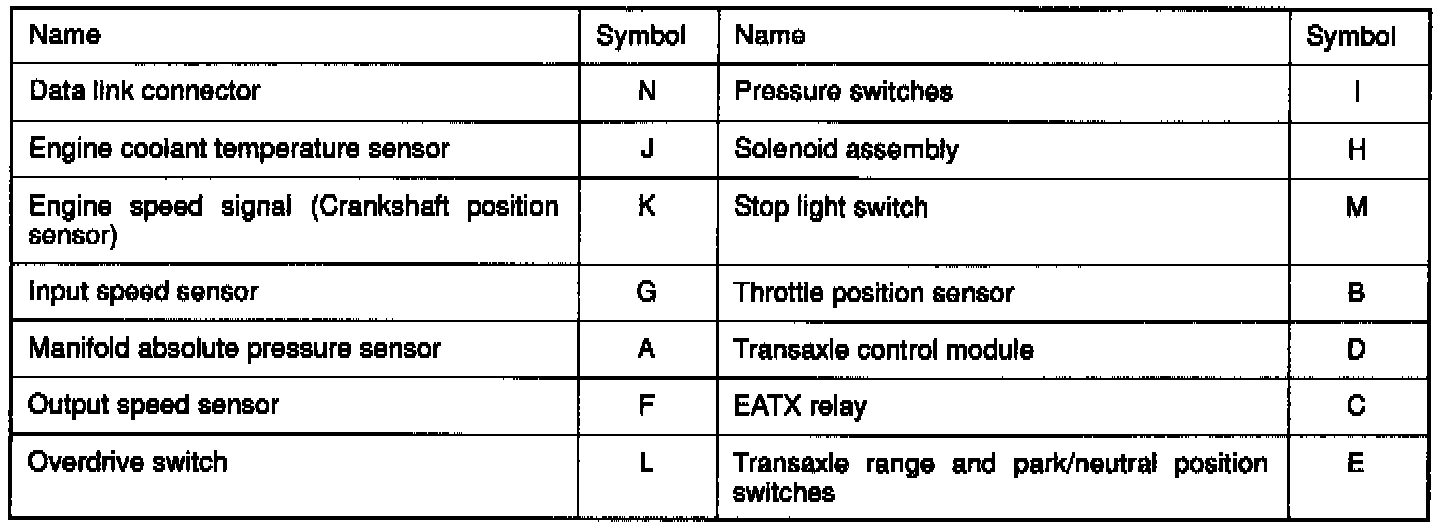 | Name | Symbol | Name | Symbol |
|---|---|---|---|
| Data link connector | N | Pressure switches | I |
| Engine coolant temperature sensor | J | Solenoid assembly | H |
| Engine speed signal (Crankshaft position sensor) | K | Stop light switch | M |
| Input speed sensor | G | Throttle position sensor | B |
| Manifold absolute pressure sensor | A | Transaxle control module | D |
| Output speed sensor | F | EATX relay | C |
| Overdrive switch | L | Transaxle range and park/neutral position switches | E |